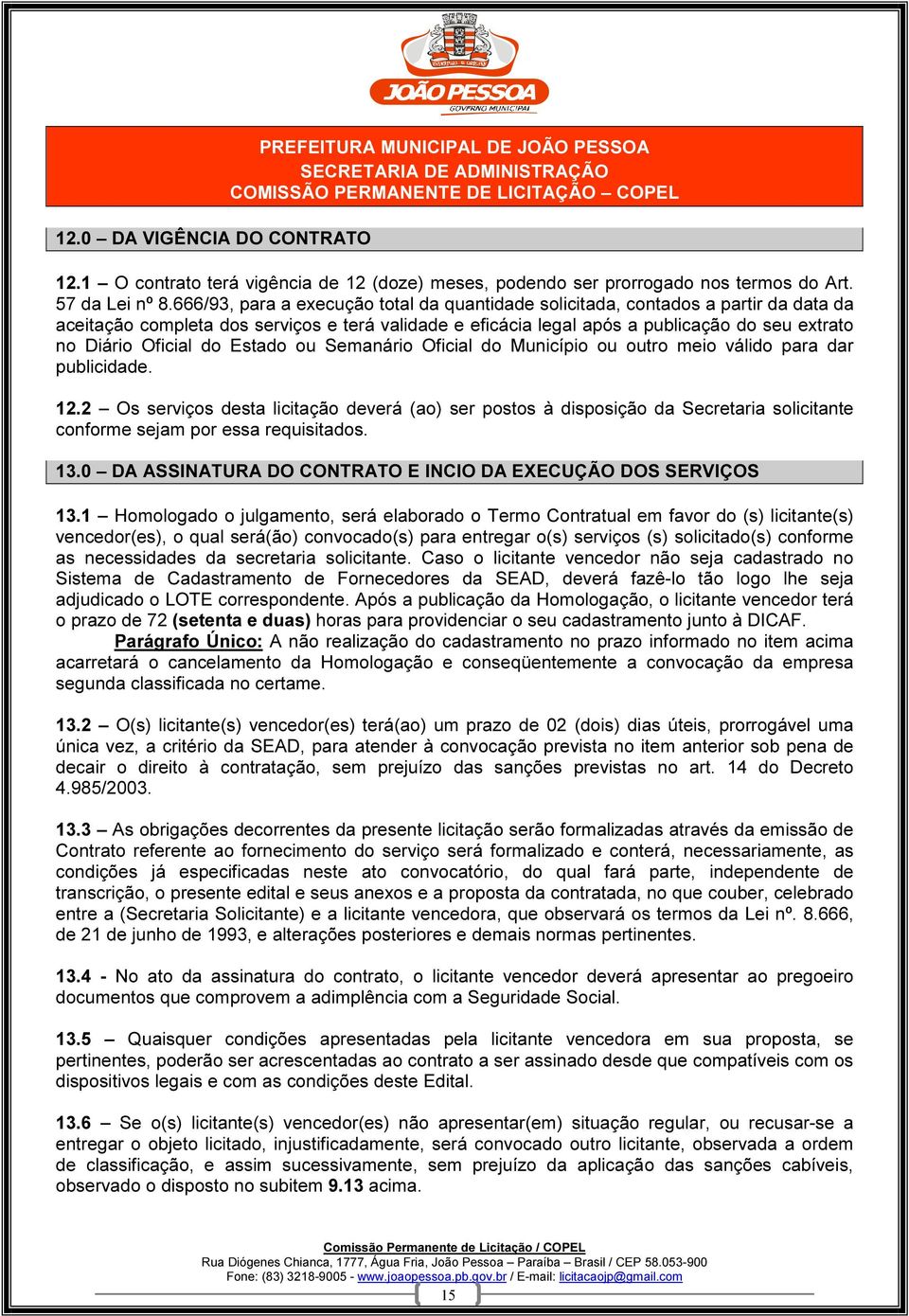 JOÃO PESSOA
GOVERNO MUNICIPAL

PREFEITURA MUNICIPAL DE JOÃO PESSOA
SECRETARIA DE ADMINISTRAÇÃO
COMISSÃO PERMANENTE DE LICITAÇÃO – COPEL

12.0 – DA VIGÊNCIA DO CONTRATO

12.1 – O contrato terá vigência de 12 (doze) meses, podendo ser prorrogado nos termos do Art. 57 da Lei nº 8.666/93, para a execução total da quantidade solicitada, contados a partir da data da aceitação completa dos serviços e terá validade e eficácia legal após a publicação do seu extrato no Diário Oficial do Estado ou Semanário Oficial do Município ou outro meio válido para dar publicidade.

12.2 – Os serviços desta licitação deverá (ao) ser postos à disposição da Secretaria solicitante conforme sejam por essa requisitados.

13.0 – DA ASSINATURA DO CONTRATO E INCIO DA EXECUÇÃO DOS SERVIÇOS

13.1 – Homologado o julgamento, será elaborado o Termo Contratual em favor do (s) licitante(s) vencedor(es), o qual será(ão) convocado(s) para entregar o(s) serviços (s) solicitado(s) conforme as necessidades da secretaria solicitante. Caso o licitante vencedor não seja cadastrado no Sistema de Cadastramento de Fornecedores da SEAD, deverá fazê-lo tão logo lhe seja adjudicado o LOTE correspondente. Após a publicação da Homologação, o licitante vencedor terá o prazo de 72 (setenta e duas) horas para providenciar o seu cadastramento junto à DICAF.
Parágrafo Único: A não realização do cadastramento no prazo informado no item acima acarretará o cancelamento da Homologação e conseqüentemente a convocação da empresa segunda classificada no certame.

13.2 – O(s) licitante(s) vencedor(es) terá(ao) um prazo de 02 (dois) dias úteis, prorrogável uma única vez, a critério da SEAD, para atender à convocação prevista no item anterior sob pena de decair o direito à contratação, sem prejuízo das sanções previstas no art. 14 do Decreto 4.985/2003.

13.3 – As obrigações decorrentes da presente licitação serão formalizadas através da emissão de Contrato referente ao fornecimento do serviço será formalizado e conterá, necessariamente, as condições já especificadas neste ato convocatório, do qual fará parte, independente de transcrição, o presente edital e seus anexos e a proposta da contratada, no que couber, celebrado entre a (Secretaria Solicitante) e a licitante vencedora, que observará os termos da Lei nº. 8.666, de 21 de junho de 1993, e alterações posteriores e demais normas pertinentes.

13.4 - No ato da assinatura do contrato, o licitante vencedor deverá apresentar ao pregoeiro documentos que comprovem a adimplência com a Seguridade Social.

13.5 – Quaisquer condições apresentadas pela licitante vencedora em sua proposta, se pertinentes, poderão ser acrescentadas ao contrato a ser assinado desde que compatíveis com os dispositivos legais e com as condições deste Edital.

13.6 – Se o(s) licitante(s) vencedor(es) não apresentar(em) situação regular, ou recusar-se a entregar o objeto licitado, injustificadamente, será convocado outro licitante, observada a ordem de classificação, e assim sucessivamente, sem prejuízo da aplicação das sanções cabíveis, observado o disposto no subitem 9.13 acima.

Comissão Permanente de Licitação / COPEL
Rua Diógenes Chianca, 1777, Água Fria, João Pessoa – Paraíba – Brasil / CEP 58.053-900
Fone: (83) 3218-9005 - www.joaopessoa.pb.gov.br / E-mail: licitacaojp@gmail.com
15